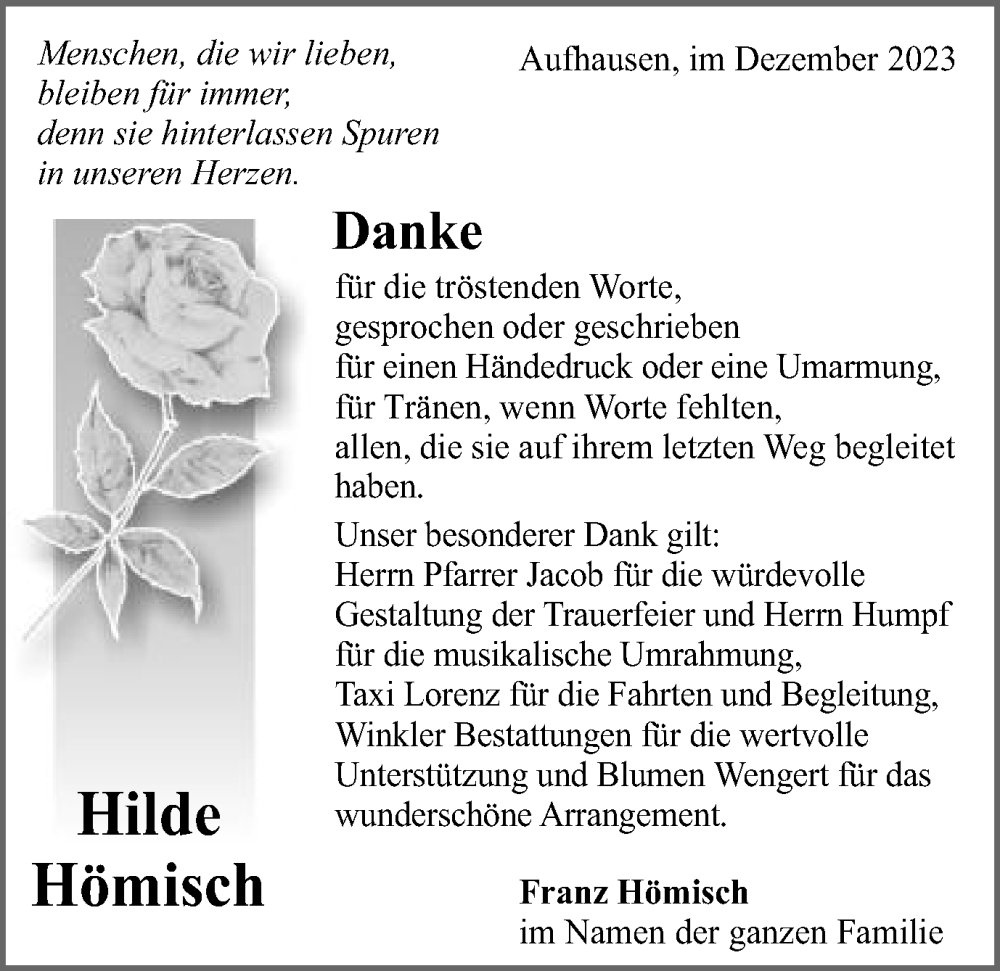 Menschen, die wir lieben,
bleiben für immer,
denn sie hinterlassen Spuren
in unseren Herzen.

Aufhausen, im Dezember 2023

Danke

für die tröstenden Worte,
gesprochen oder geschrieben
für einen Händedruck oder eine Umarmung,
für Tränen, wenn Worte fehlten,
allen, die sie auf ihrem letzten Weg begleitet haben.

Unser besonderer Dank gilt:
Herrn Pfarrer Jacob für die würdevolle Gestaltung der Trauerfeier und Herrn Humpf für die musikalische Umrahmung,
Taxi Lorenz für die Fahrten und Begleitung,
Winkler Bestattungen für die wertvolle Unterstützung und Blumen Wengert für das wunderschöne Arrangement.

Hilde
Hömisch

Franz Hömisch
im Namen der ganzen Familie